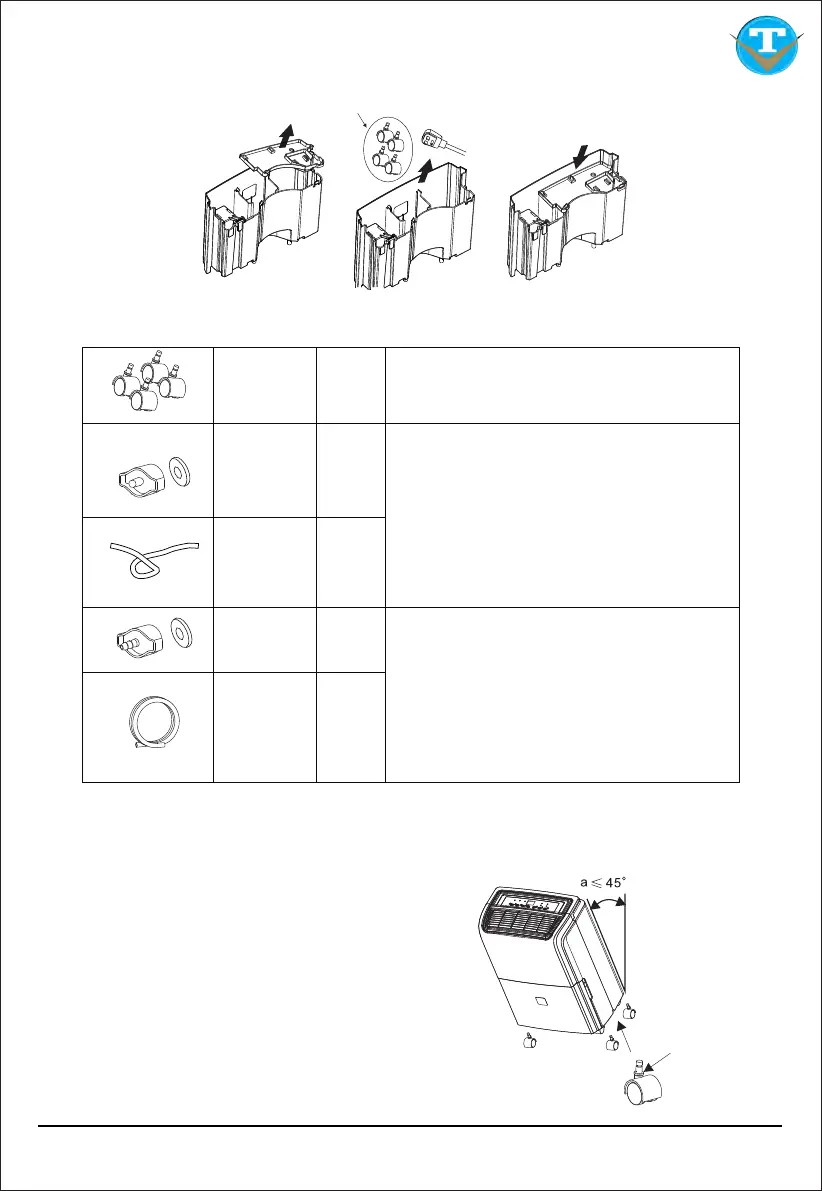 a ≤ 45°